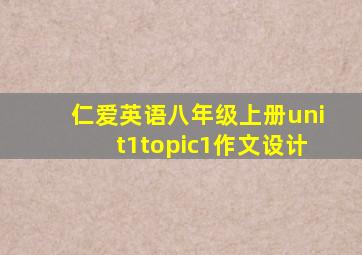 仁爱英语八年级上册unit1topic1作文设计